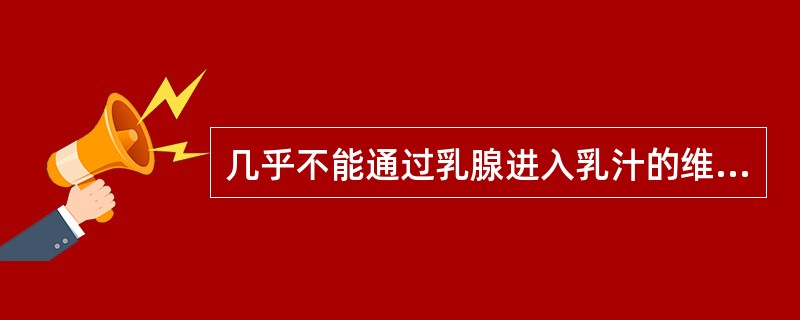 几乎不能通过乳腺进入乳汁的维...